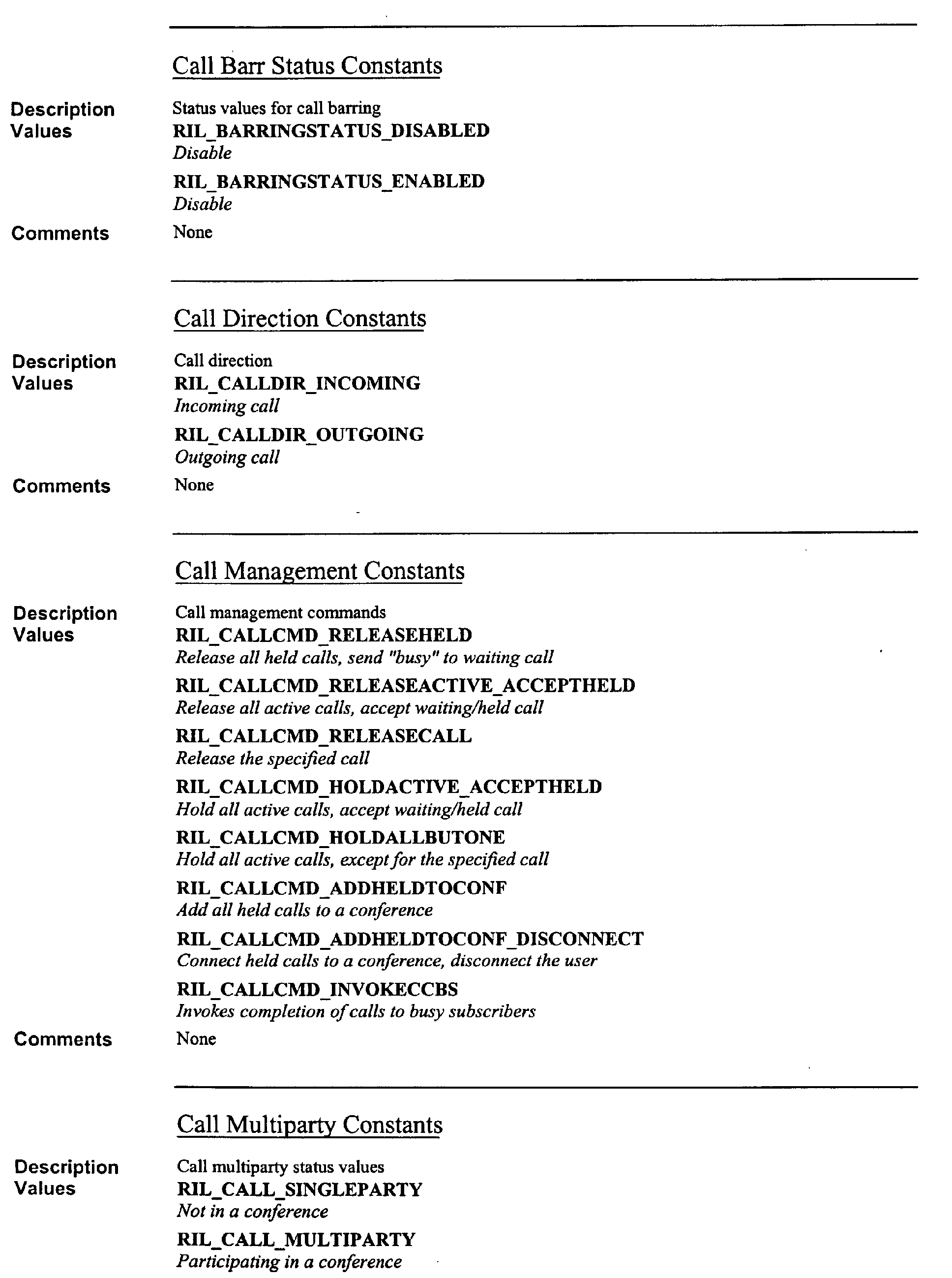 Call Barr Status Constants

Description
Status values for call barring

Values
RIL_BARRINGSTATUS_DISABLED
Disable

RIL_BARRINGSTATUS_ENABLED
Disable

Comments
None

Call Direction Constants

Description
Call direction

Values
RIL_CALLDIR_INCOMING
Incoming call

RIL_CALLDIR_OUTGOING
Outgoing call

Comments
None

Call Management Constants

Description
Call management commands

Values
RIL_CALLCMD_RELEASEHELD
Release all held calls, send "busy" to waiting call

RIL_CALLCMD_RELEASEACTIVE_ACCEPTHELD
Release all active calls, accept waiting/held call

RIL_CALLCMD_RELEASECALL
Release the specified call

RIL_CALLCMD_HOLDACTIVE_ACCEPTHELD
Hold all active calls, accept waiting/held call

RIL_CALLCMD_HOLDALLBUTONE
Hold all active calls, except for the specified call

RIL_CALLCMD_ADDHELDTOCONF
Add all held calls to a conference

RIL_CALLCMD_ADDHELDTOCONF_DISCONNECT
Connect held calls to a conference, disconnect the user

RIL_CALLCMD_INVOKECCBS
Invokes completion of calls to busy subscribers

Comments
None

Call Multiparty Constants

Description
Call multiparty status values

Values
RIL_CALL_SINGLEPARTY
Not in a conference

RIL_CALL_MULTIPARTY
Participating in a conference